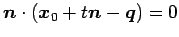 $\boldsymbol{n} \cdot (\boldsymbol{x}_0 + t\boldsymbol{n} - \boldsymbol{q}) = 0$